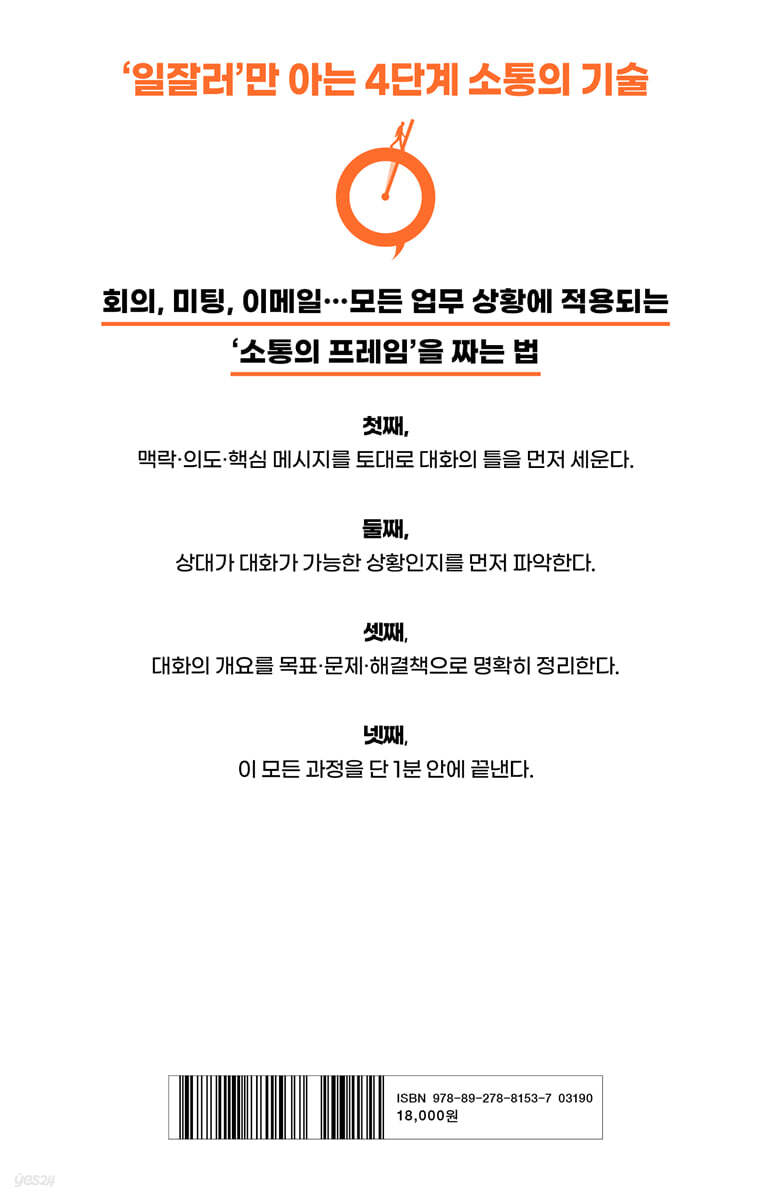 '일잘러'만 아는 4단계 소통의 기술

회의, 미팅, 이메일…모든 업무 상황에 적용되는

'소통의 프레임'을 짜는 법

첫째,
맥락·의도·핵심 메시지를 토대로 대화의 틀을 먼저 세운다.

둘째,
상대가 대화가 가능한 상황인지를 먼저 파악한다.

셋째,
대화의 개요를 목표·문제·해결책으로 명확히 정리한다.

넷째,
이 모든 과정을 단 1분 안에 끝낸다.

ISBN 978-89-278-8153-7 03190
18,000원

yes24